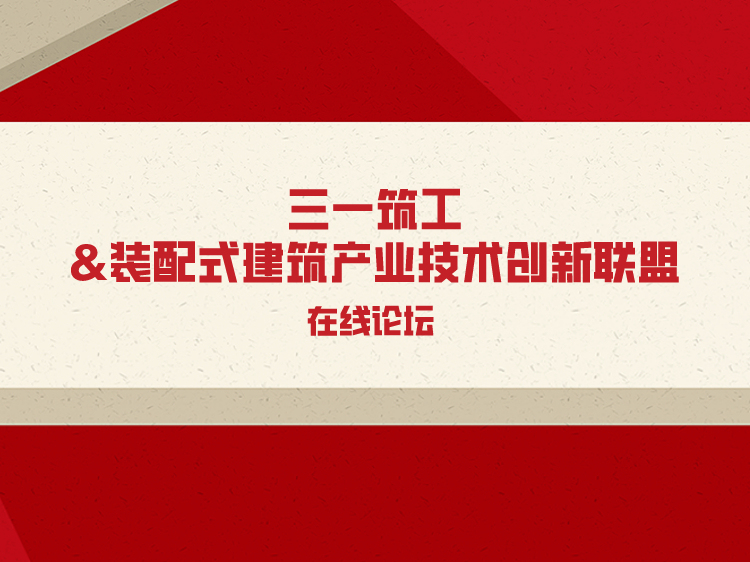 三一筑工
&装配式建筑产业技术创新联盟

在线论坛